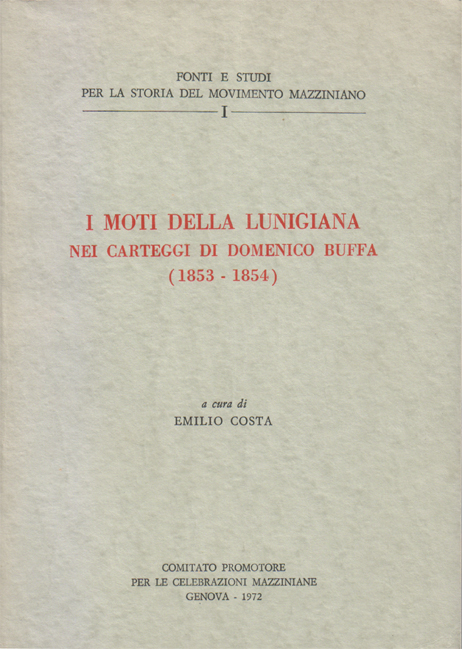 FONTI E STUDI
PER LA STORIA DEL MOVIMENTO MAZZINIANO
I

I MOTI DELLA LUNIGIANA
NEI CARTEGGI DI DOMENICO BUFFA
(1853 - 1854)

a cura di
EMILIO COSTA

COMITATO PROMOTORE
PER LE CELEBRAZIONI MAZZINIANE
GENOVA - 1972